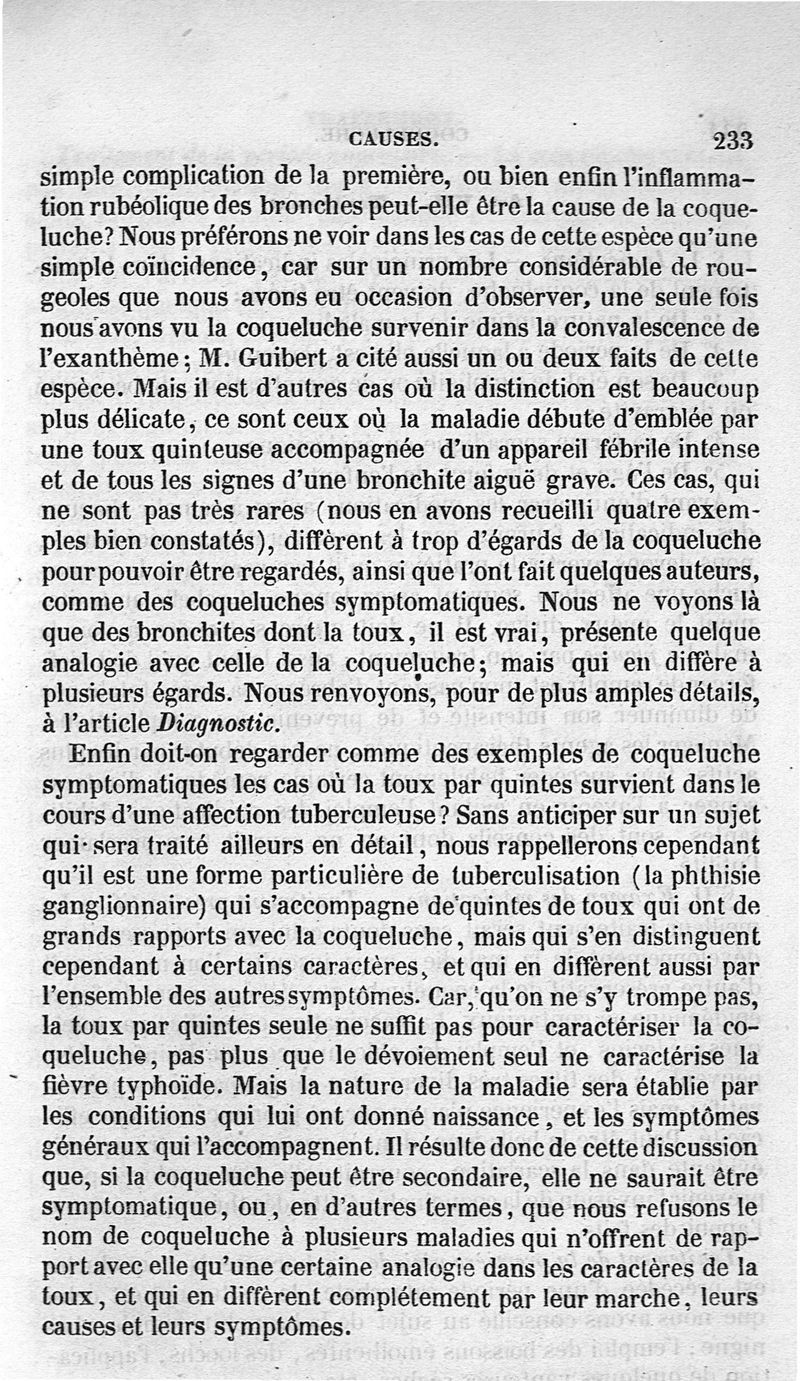 CAUSES. 233

simple complication de la première, ou bien enfin l'inflammation rubéolique des bronches peut-elle être la cause de la coqueluche? Nous préférons ne voir dans les cas de cette espèce qu'une simple coïncidence, car sur un nombre considérable de rougeoles que nous avons eu occasion d'observer, une seule fois nous avons vu la coqueluche survenir dans la convalescence de l'exanthème; M. Guibert a cité aussi un ou deux faits de cette espèce. Mais il est d'autres cas où la distinction est beaucoup plus délicate, ce sont ceux où la maladie débute d'emblée par une toux quinteuse accompagnée d'un appareil fébrile intense et de tous les signes d'une bronchite aiguë grave. Ces cas, qui ne sont pas très rares (nous en avons recueilli quatre exemples bien constatés), diffèrent à trop d'égards de la coqueluche pour pouvoir être regardés, ainsi que l'ont fait quelques auteurs, comme des coqueluches symptomatiques. Nous ne voyons là que des bronchites dont la toux, il est vrai, présente quelque analogie avec celle de la coqueluche; mais qui en diffère à plusieurs égards. Nous renvoyons, pour de plus amples détails, à l'article Diagnostic.

Enfin doit-on regarder comme des exemples de coqueluche symptomatiques les cas où la toux par quintes survient dans le cours d'une affection tuberculeuse? Sans anticiper sur un sujet qui sera traité ailleurs en détail, nous rappellerons cependant qu'il est une forme particulière de tuberculisation (la phthisie ganglionnaire) qui s'accompagne de quintes de toux qui ont de grands rapports avec la coqueluche, mais qui s'en distinguent cependant à certains caractères, et qui en diffèrent aussi par l'ensemble des autres symptômes. Car, qu'on ne s'y trompe pas, la toux par quintes seule ne suffit pas pour caractériser la coqueluche, pas plus que le dévoiement seul ne caractérise la fièvre typhoïde. Mais la nature de la maladie sera établie par les conditions qui lui ont donné naissance, et les symptômes généraux qui l'accompagnent. Il résulte donc de cette discussion que, si la coqueluche peut être secondaire, elle ne saurait être symptomatique, ou, en d'autres termes, que nous refusons le nom de coqueluche à plusieurs maladies qui n'offrent de rapport avec elle qu'une certaine analogie dans les caractères de la toux, et qui en diffèrent complétement par leur marche, leurs causes et leurs symptômes.